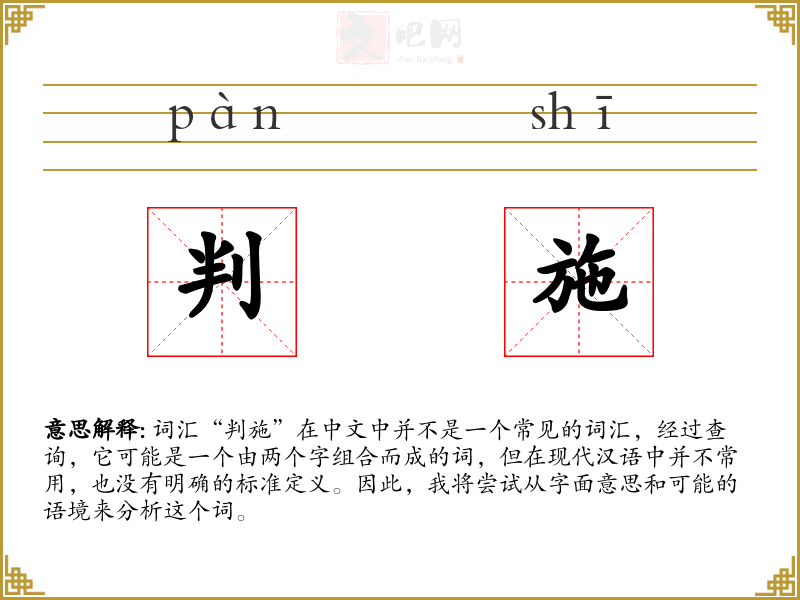 文吧网
Wen Ba Wang

pàn shī

判 施

意思解释: 词汇“判施”在中文中并不是一个常见的词汇，经过查询，它可能是一个由两个字组合而成的词，但在现代汉语中并不常用，也没有明确的标准定义。因此，我将尝试从字面意思和可能的语境来分析这个词。